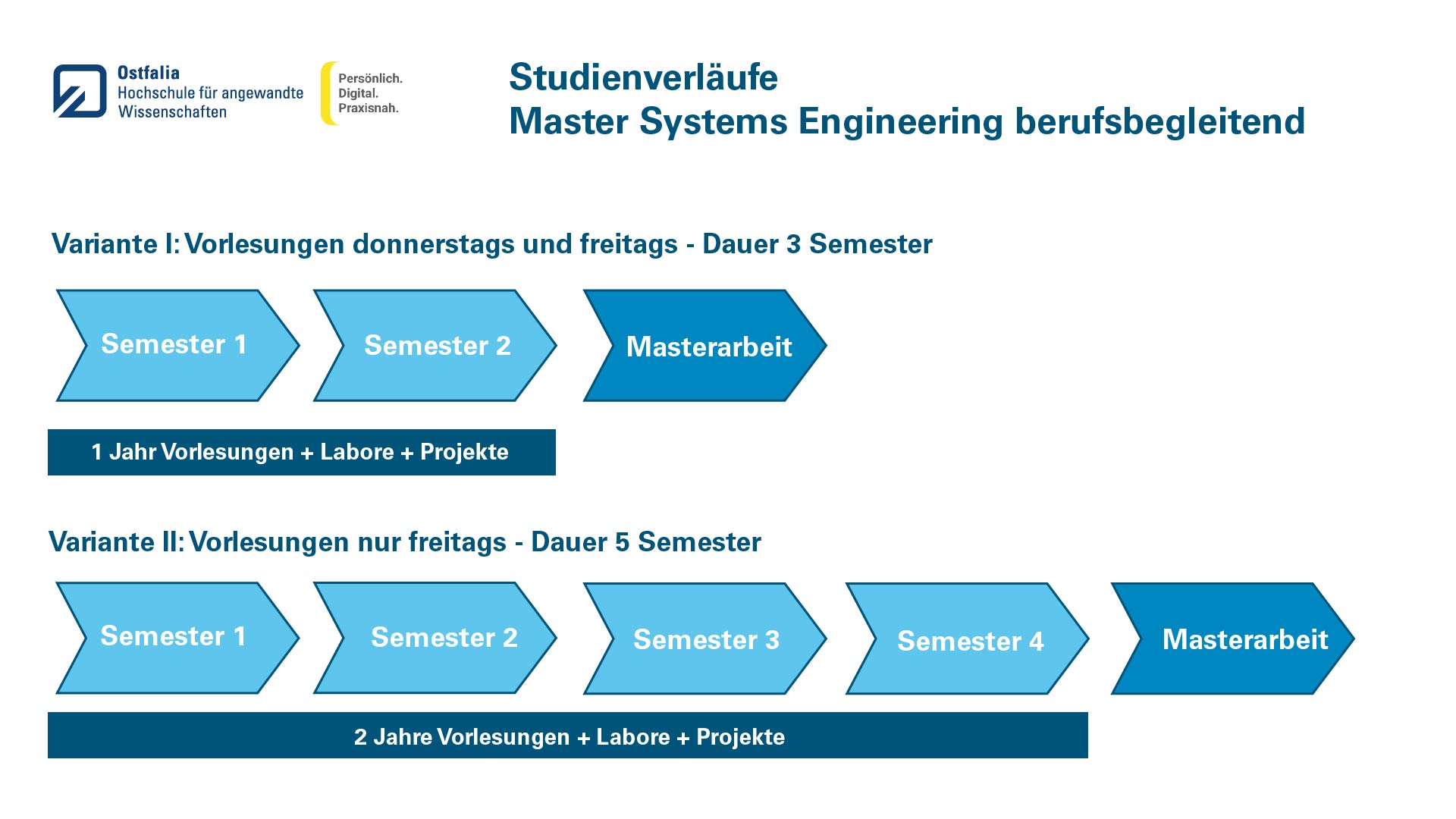 Ostfalia
Hochschule für angewandte Wissenschaften

Persönlich.
Digital.
Praxisnah.

Studienverläufe
Master Systems Engineering berufsbegleitend

Variante I: Vorlesungen donnerstags und freitags - Dauer 3 Semester

Semester 1
Semester 2
Masterarbeit

1 Jahr Vorlesungen + Labore + Projekte

Variante II: Vorlesungen nur freitags - Dauer 5 Semester

Semester 1
Semester 2
Semester 3
Semester 4
Masterarbeit

2 Jahre Vorlesungen + Labore + Projekte